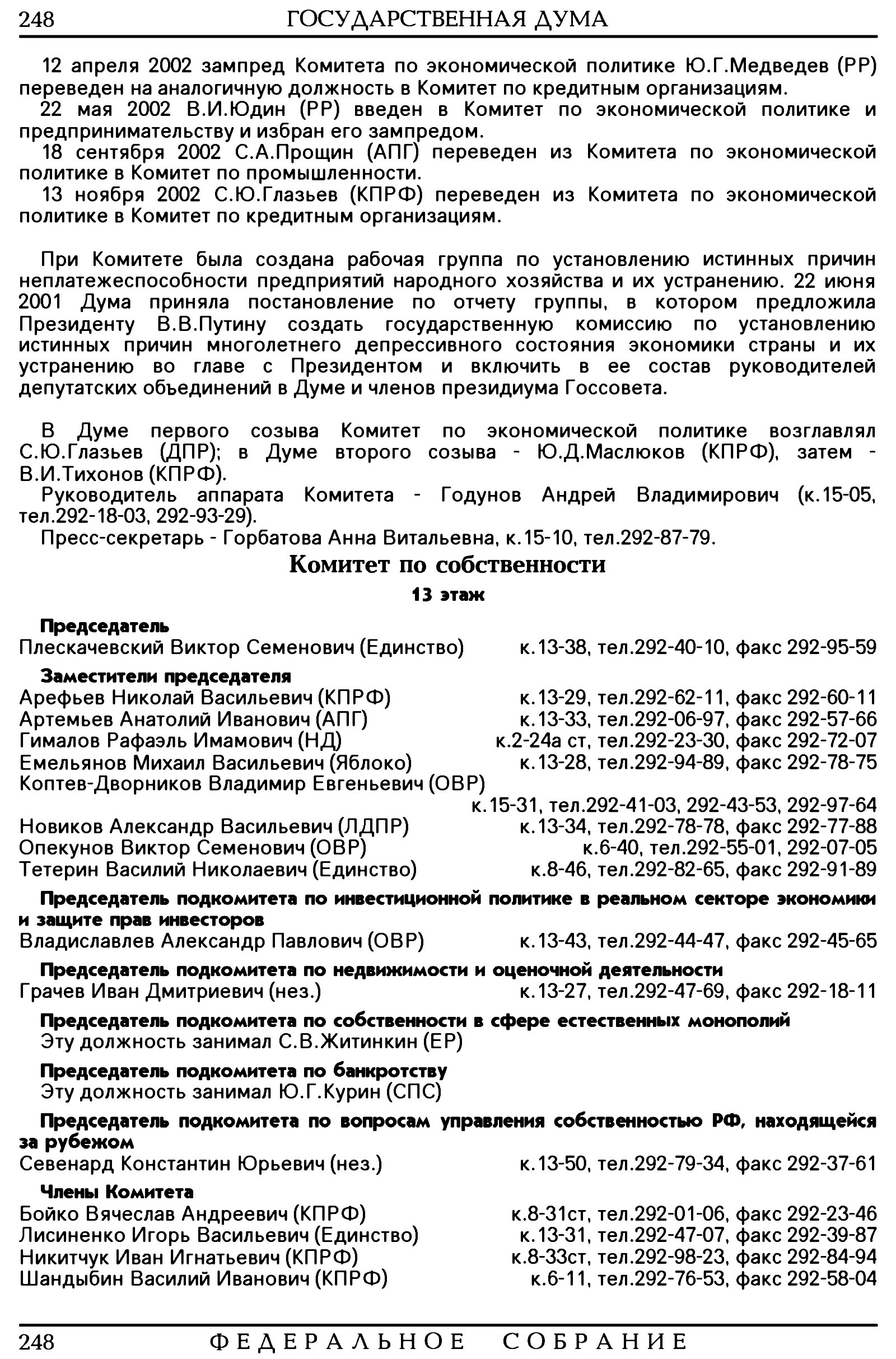 248 ГОСУДАРСТВЕННАЯ ДУМА

12 апреля 2002 зампред Комитета по экономической политике Ю.Г.Медведев (РР) переведен на аналогичную должность в Комитет по кредитным организациям.
22 мая 2002 В.И.Юдин (РР) введен в Комитет по экономической политике и предпринимательству и избран его зампредом.
18 сентября 2002 С.А.Прощин (АПГ) переведен из Комитета по экономической политике в Комитет по промышленности.
13 ноября 2002 С.Ю.Глазьев (КПРФ) переведен из Комитета по экономической политике в Комитет по кредитным организациям.

При Комитете была создана рабочая группа по установлению истинных причин неплатежеспособности предприятий народного хозяйства и их устранению. 22 июня 2001 Дума приняла постановление по отчету группы, в котором предложила Президенту В.В.Путину создать государственную комиссию по установлению истинных причин многолетнего депрессивного состояния экономики страны и их устранению во главе с Президентом и включить в ее состав руководителей депутатских объединений в Думе и членов президиума Госсовета.

В Думе первого созыва Комитет по экономической политике возглавлял С.Ю.Глазьев (ДПР); в Думе второго созыва - Ю.Д.Маслюков (КПРФ), затем - В.И.Тихонов (КПРФ).
Руководитель аппарата Комитета - Годунов Андрей Владимирович (к.15-05, тел.292-18-03, 292-93-29).
Пресс-секретарь - Горбатова Анна Витальевна, к.15-10, тел.292-87-79.

Комитет по собственности

13 этаж

Председатель
Плескачевский Виктор Семенович (Единство) к.13-38, тел.292-40-10, факс 292-95-59

Заместители председателя
Арефьев Николай Васильевич (КПРФ) к.13-29, тел.292-62-11, факс 292-60-11
Артемьев Анатолий Иванович (АПГ) к.13-33, тел.292-06-97, факс 292-57-66
Гималов Рафаэль Имамович (НД) к.2-24а ст, тел.292-23-30, факс 292-72-07
Емельянов Михаил Васильевич (Яблоко) к.13-28, тел.292-94-89, факс 292-78-75
Коптев-Дворников Владимир Евгеньевич (ОВР) к.15-31, тел.292-41-03, 292-43-53, 292-97-64
Новиков Александр Васильевич (ЛДПР) к.13-34, тел.292-78-78, факс 292-77-88
Опекунов Виктор Семенович (ОВР) к.6-40, тел.292-55-01, 292-07-05
Тетерин Василий Николаевич (Единство) к.8-46, тел.292-82-65, факс 292-91-89

Председатель подкомитета по инвестиционной политике в реальном секторе экономики и защите прав инвесторов
Владиславлев Александр Павлович (ОВР) к.13-43, тел.292-44-47, факс 292-45-65

Председатель подкомитета по недвижимости и оценочной деятельности
Грачев Иван Дмитриевич (нез.) к.13-27, тел.292-47-69, факс 292-18-11

Председатель подкомитета по собственности в сфере естественных монополий
Эту должность занимал С.В.Житинкин (ЕР)

Председатель подкомитета по банкротству
Эту должность занимал Ю.Г.Курин (СПС)

Председатель подкомитета по вопросам управления собственностью РФ, находящейся за рубежом
Севенард Константин Юрьевич (нез.) к.13-50, тел.292-79-34, факс 292-37-61

Члены Комитета
Бойко Вячеслав Андреевич (КПРФ) к.8-31ст, тел.292-01-06, факс 292-23-46
Лисиненко Игорь Васильевич (Единство) к.13-31, тел.292-47-07, факс 292-39-87
Никитчук Иван Игнатьевич (КПРФ) к.8-33ст, тел.292-98-23, факс 292-84-94
Шандыбин Василий Иванович (КПРФ) к.6-11, тел.292-76-53, факс 292-58-04

248 ФЕДЕРАЛЬНОЕ СОБРАНИЕ